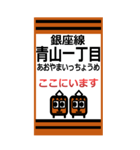 銀座線
青山一丁目
あおやまいっちょうめ

ここにいます